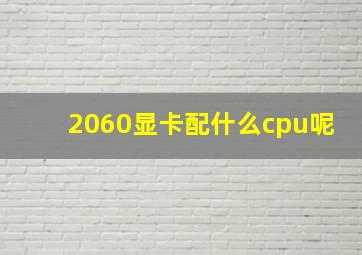 2060显卡配什么cpu呢